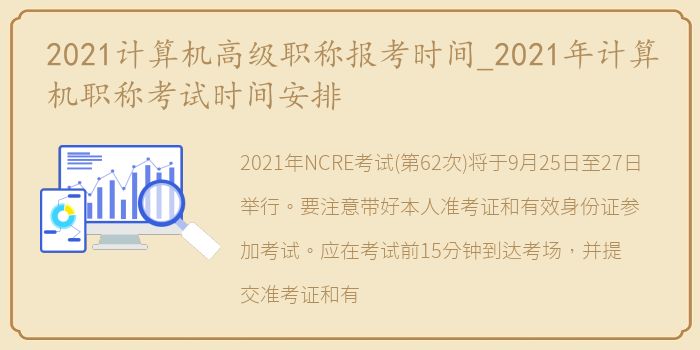 2021计算机高级职称报考时间_2021年计算机职称考试时间安排

2021年NCRE考试(第62次)将于9月25日至27日举行。要注意带好本人准考证和有效身份证参加考试。应在考试前15分钟到达考场，并提交准考证和有